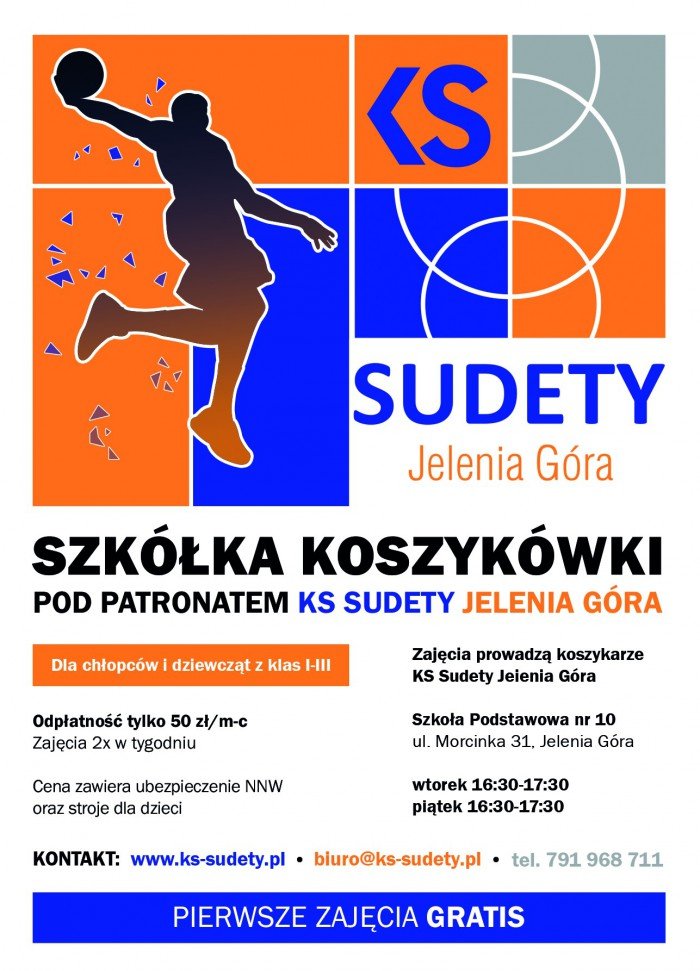 KS

SUDETY
Jelenia Góra

SZKÓŁKA KOSZYKÓWKI
POD PATRONATEM KS SUDETY JELENIA GÓRA

Dla chłopców i dziewcząt z klas I-III

Odpłatność tylko 50 zł/m-c
Zajęcia 2x w tygodniu

Cena zawiera ubezpieczenie NNW oraz stroje dla dzieci

Zajęcia prowadzą koszykarze KS Sudety Jelenia Góra

Szkoła Podstawowa nr 10
ul. Morcinka 31, Jelenia Góra

wtorek 16:30-17:30
piątek 16:30-17:30

KONTAKT: www.ks-sudety.pl • biuro@ks-sudety.pl • tel. 791 968 711

PIERWSZE ZAJĘCIA GRATIS